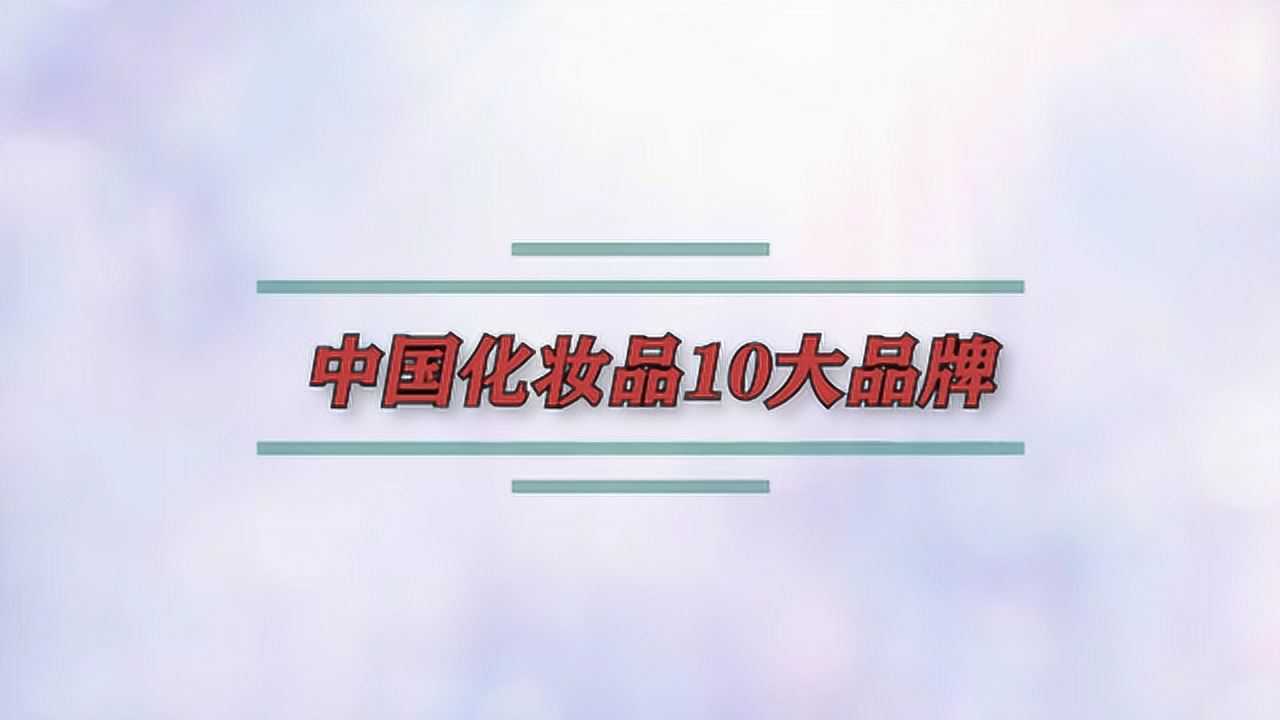 中国化妆品10大品牌